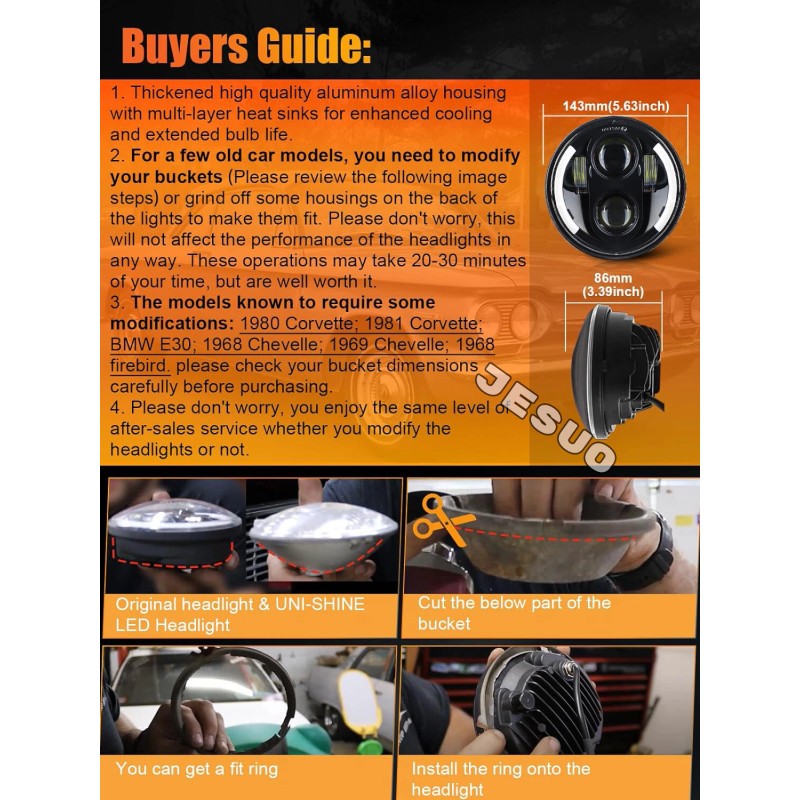 Buyers Guide:

1. Thickened high quality aluminum alloy housing with multi-layer heat sinks for enhanced cooling and extended bulb life.
2. For a few old car models, you need to modify your buckets (Please review the following image steps) or grind off some housings on the back of the lights to make them fit. Please don't worry, this will not affect the performance of the headlights in any way. These operations may take 20-30 minutes of your time, but are well worth it.
3. The models known to require some modifications: 1980 Corvette; 1981 Corvette; BMW E30; 1968 Chevelle; 1969 Chevelle; 1968 firebird. please check your bucket dimensions carefully before purchasing.
4. Please don't worry, you enjoy the same level of after-sales service whether you modify the headlights or not.

143mm(5.63inch)

86mm
(3.39inch)

Original headlight & UNI-SHINE LED Headlight

Cut the below part of the bucket

You can get a fit ring

Install the ring onto the headlight

JESUO